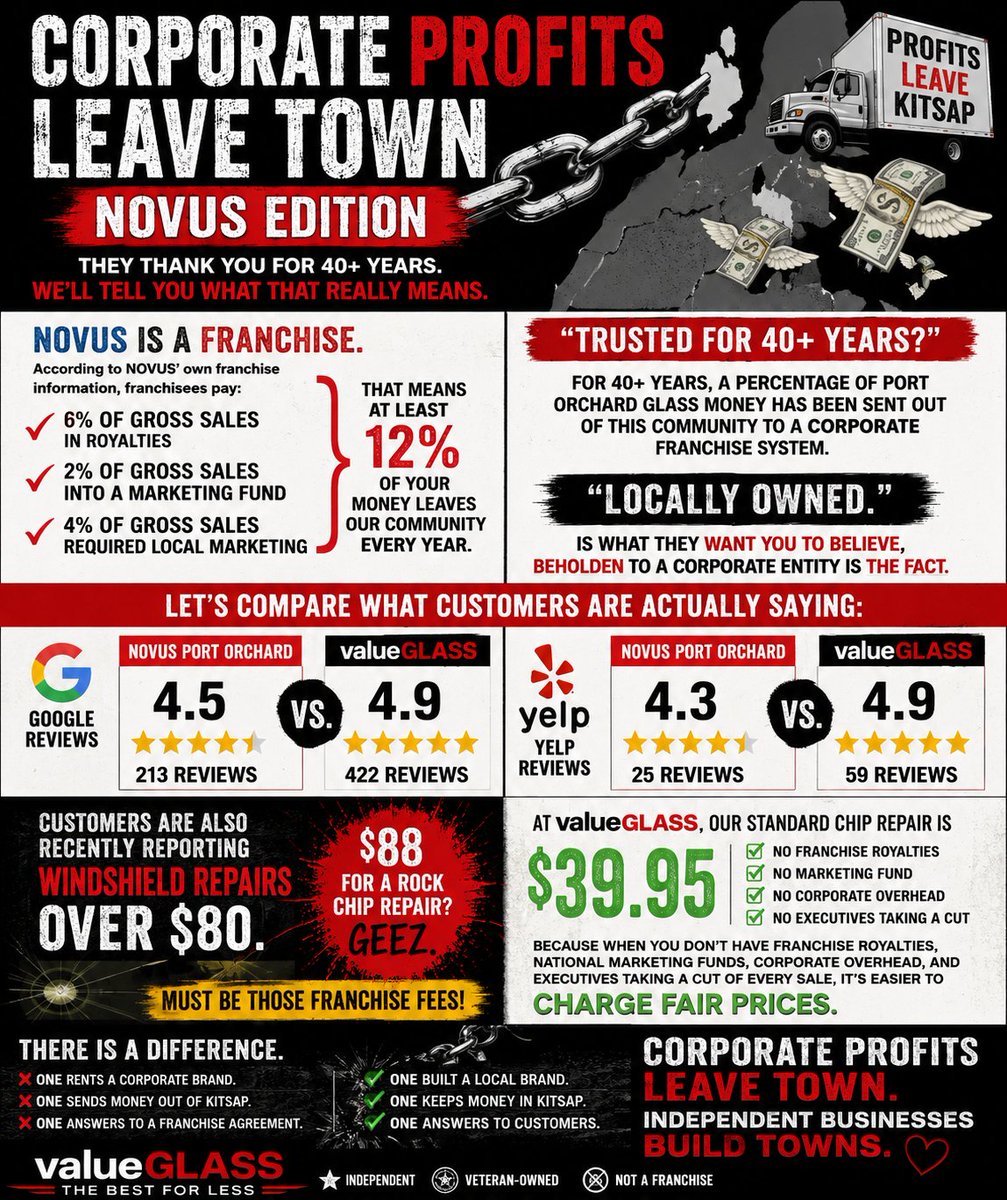 CORPORATE PROFITS LEAVE TOWN

NOVUS EDITION

THEY THANK YOU FOR 40+ YEARS.
WE'LL TELL YOU WHAT THAT REALLY MEANS.

PROFITS LEAVE KITSAP

NOVUS IS A FRANCHISE.

According to NOVUS' own franchise information, franchisees pay:

6% OF GROSS SALES IN ROYALTIES

2% OF GROSS SALES INTO A MARKETING FUND

4% OF GROSS SALES REQUIRED LOCAL MARKETING

THAT MEANS AT LEAST 12% OF YOUR MONEY LEAVES OUR COMMUNITY EVERY YEAR.

"TRUSTED FOR 40+ YEARS?"

FOR 40+ YEARS, A PERCENTAGE OF PORT ORCHARD GLASS MONEY HAS BEEN SENT OUT OF THIS COMMUNITY TO A CORPORATE FRANCHISE SYSTEM.

"LOCALLY OWNED."

IS WHAT THEY WANT YOU TO BELIEVE, BEHOLDEN TO A CORPORATE ENTITY IS THE FACT.

LET'S COMPARE WHAT CUSTOMERS ARE ACTUALLY SAYING:

GOOGLE REVIEWS

NOVUS PORT ORCHARD
4.5
213 REVIEWS

VS.

valueGLASS
4.9
422 REVIEWS

yelp
YELP REVIEWS

NOVUS PORT ORCHARD
4.3
25 REVIEWS

VS.

valueGLASS
4.9
59 REVIEWS

CUSTOMERS ARE ALSO RECENTLY REPORTING WINDSHIELD REPAIRS OVER $80.

$88 FOR A ROCK CHIP REPAIR? GEEZ.

MUST BE THOSE FRANCHISE FEES!

AT valueGLASS, OUR STANDARD CHIP REPAIR IS

$39.95

NO FRANCHISE ROYALTIES
NO MARKETING FUND
NO CORPORATE OVERHEAD
NO EXECUTIVES TAKING A CUT

BECAUSE WHEN YOU DON'T HAVE FRANCHISE ROYALTIES, NATIONAL MARKETING FUNDS, CORPORATE OVERHEAD, AND EXECUTIVES TAKING A CUT OF EVERY SALE, IT'S EASIER TO CHARGE FAIR PRICES.

THERE IS A DIFFERENCE.

ONE RENTS A CORPORATE BRAND.
ONE SENDS MONEY OUT OF KITSAP.
ONE ANSWERS TO A FRANCHISE AGREEMENT.

ONE BUILT A LOCAL BRAND.
ONE KEEPS MONEY IN KITSAP.
ONE ANSWERS TO CUSTOMERS.

CORPORATE PROFITS LEAVE TOWN.
INDEPENDENT BUSINESSES BUILD TOWNS.

valueGLASS
THE BEST FOR LESS

INDEPENDENT
VETERAN-OWNED
NOT A FRANCHISE